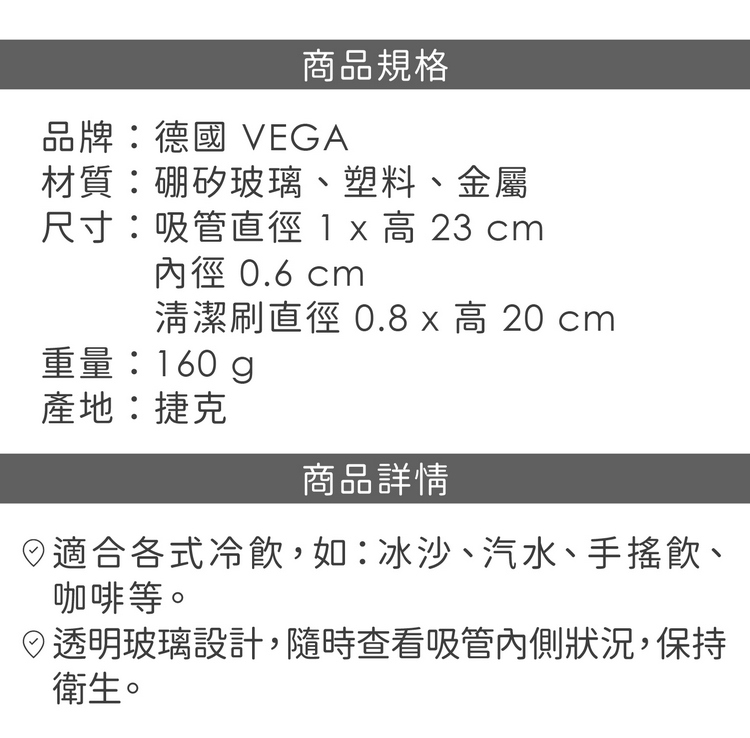 商品規格

品牌：德國 VEGA
材質：硼矽玻璃、塑料、金屬
尺寸：吸管直徑 1 x 高 23 cm
內徑 0.6 cm
清潔刷直徑 0.8 x 高 20 cm
重量：160 g
產地：捷克

商品詳情

適合各式冷飲，如：冰沙、汽水、手搖飲、咖啡等。
透明玻璃設計，隨時查看吸管內側狀況，保持衛生。